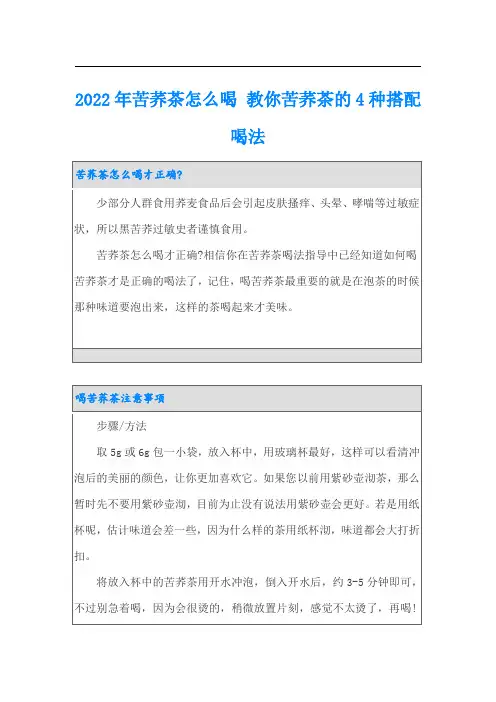 2022年苦荞茶怎么喝 教你苦荞茶的4种搭配喝法

苦荞茶怎么喝才正确?

少部分人群食用荞麦食品后会引起皮肤搔痒、头晕、哮喘等过敏症状，所以黑苦荞过敏史者谨慎食用。

苦荞茶怎么喝才正确?相信你在苦荞茶喝法指导中已经知道如何喝苦荞茶才是正确的喝法了，记住，喝苦荞茶最重要的就是在泡茶的时候那种味道要泡出来，这样的茶喝起来才美味。

喝苦荞茶注意事项

步骤/方法

取5g或6g包一小袋，放入杯中，用玻璃杯最好，这样可以看清冲泡后的美丽的颜色，让你更加喜欢它。如果您以前用紫砂壶沏茶，那么暂时先不要用紫砂壶沏，目前为止没有说法用紫砂壶会更好。若是用纸杯呢，估计味道会差一些，因为什么样的茶用纸杯沏，味道都会大打折扣。

将放入杯中的苦荞茶用开水冲泡，倒入开水后，约3-5分钟即可，不过别急着喝，因为会很烫的，稍微放置片刻，感觉不太烫了，再喝!